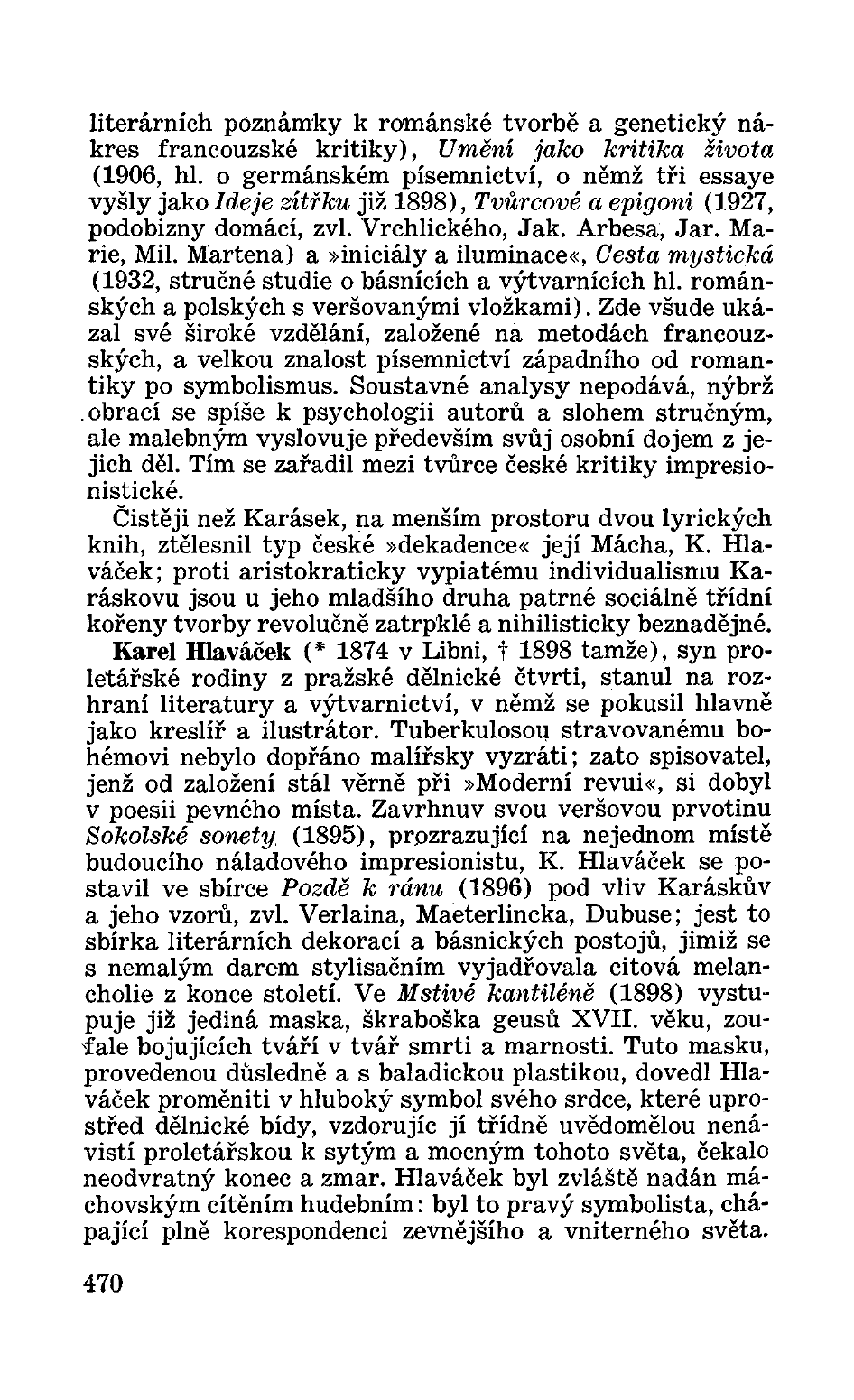 literárních poznámky k románské tvorbě a genetický nákres francouzské kritiky), Umění jako kritika života (1906, hl. o germánském písemnictví, o němž tři essaye vyšly jako Ideje zítřku již 1898), Tvůrcové a epigoni (1927, podobizny domácí, zvl. Vrchlického, Jak. Arbesa, Jar. Marie, Mil. Martena) a »iniciály a iluminace«, Cesta mystická (1932, stručné studie o básnících a výtvarnících hl. románských a polských s veršovanými vložkami). Zde všude ukázal své široké vzdělání, založené na metodách francouzských, a velkou znalost písemnictví západního od romantiky po symbolismus. Soustavné analysy nepodává, nýbrž obrací se spíše k psychologii autorů a slohem stručným, ale malebným vyslovuje především svůj osobní dojem z jejich děl. Tím se zařadil mezi tvůrce české kritiky impresionistické.

Čistěji než Karásek, na menším prostoru dvou lyrických knih, ztělesnil typ české »dekadence« její Mácha, K. Hlaváček; proti aristokraticky vypiatému individualismu Karáskovu jsou u jeho mladšího druha patrné sociálně třídní kořeny tvorby revolučně zatrpklé a nihilisticky beznadějné.

Karel Hlaváček (* 1874 v Libni, † 1898 tamže), syn proletářské rodiny z pražské dělnické čtvrti, stanul na rozhraní literatury a výtvarnictví, v němž se pokusil hlavně jako kreslíř a ilustrátor. Tuberkulosou stravovanému bohémovi nebylo dopřáno malířsky vyzráti; zato spisovatel, jenž od založení stál věrně při »Moderní revui«, si dobyl v poesii pevného místa. Zavrhnuv svou veršovou prvotinu Sokolské sonety (1895), prozrazující na nejednom místě budoucího náladového impresionistu, K. Hlaváček se postavil ve sbírce Pozdě k ránu (1896) pod vliv Karáskův a jeho vzorů, zvl. Verlaina, Maeterlincka, Dubuse; jest to sbírka literárních dekorací a básnických postojů, jimiž se s nemalým darem stylisačním vyjadřovala citová melancholie z konce století. Ve Mstivé kantiléně (1898) vystupuje již jediná maska, škraboška geusů XVII. věku, zoufale bojujících tváří v tvář smrti a marnosti. Tuto masku, provedenou důsledně a s baladickou plastikou, dovedl Hlaváček proměniti v hluboký symbol svého srdce, které uprostřed dělnické bídy, vzdorujíc jí třídně uvědomělou nenávistí proletářskou k sytým a mocným tohoto světa, čekalo neodvratný konec a zmar. Hlaváček byl zvláště nadán máchovským cítěním hudebním: byl to pravý symbolista, chápající plně korespondenci zevnějšího a vniterného světa.

470